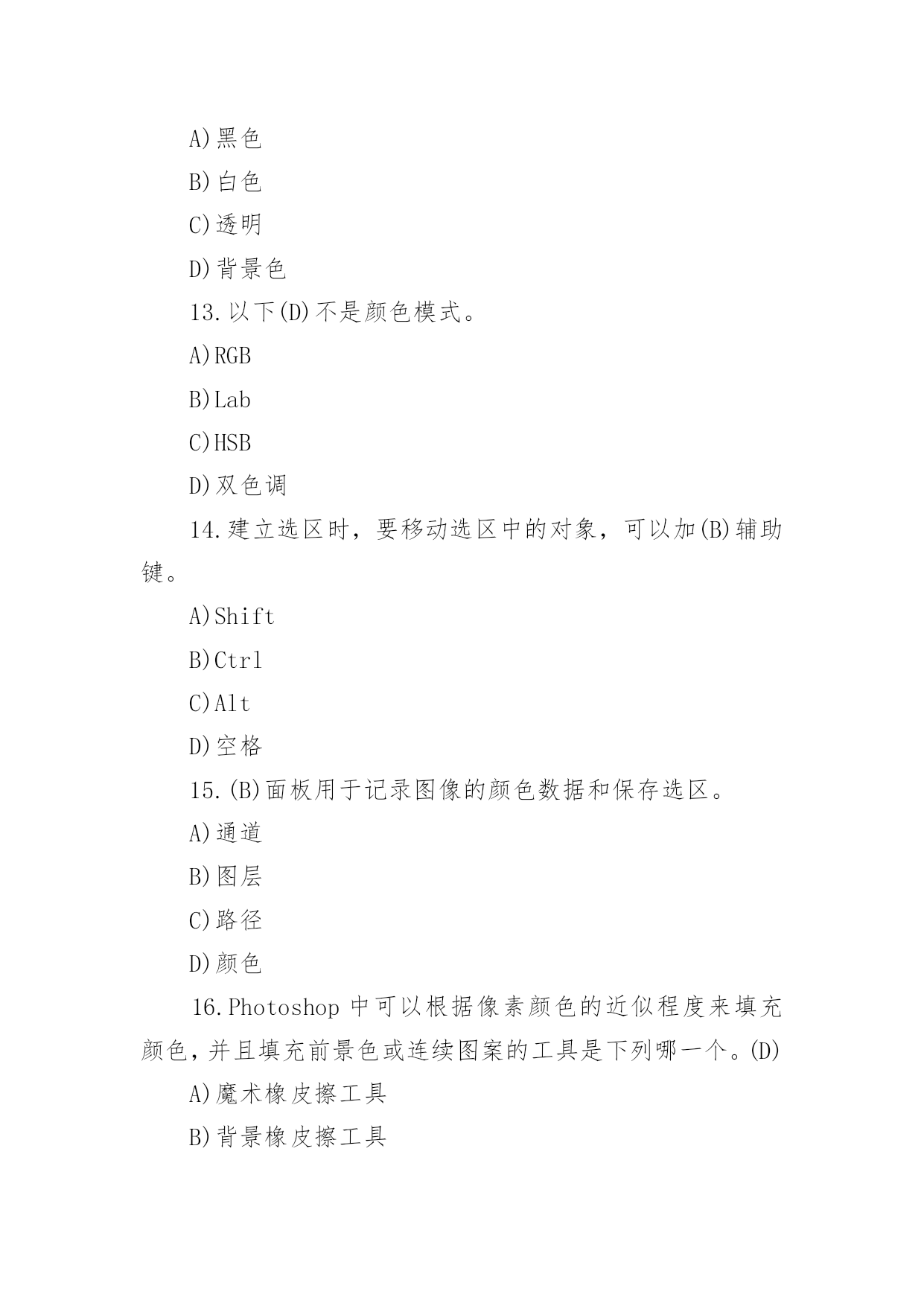 A)黑色

B)白色

C)透明

D)背景色

13.以下(D)不是颜色模式。

A)RGB

B)Lab

C)HSB

D)双色调

14.建立选区时，要移动选区中的对象，可以加(B)辅助键。

A)Shift

B)Ctrl

C)Alt

D)空格

15.(B)面板用于记录图像的颜色数据和保存选区。

A)通道

B)图层

C)路径

D)颜色

16.Photoshop 中可以根据像素颜色的近似程度来填充颜色，并且填充前景色或连续图案的工具是下列哪一个。(D)

A)魔术橡皮擦工具

B)背景橡皮擦工具